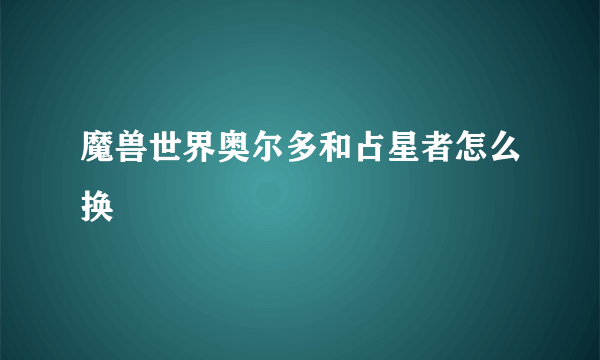 魔兽世界奥尔多和占星者怎么换